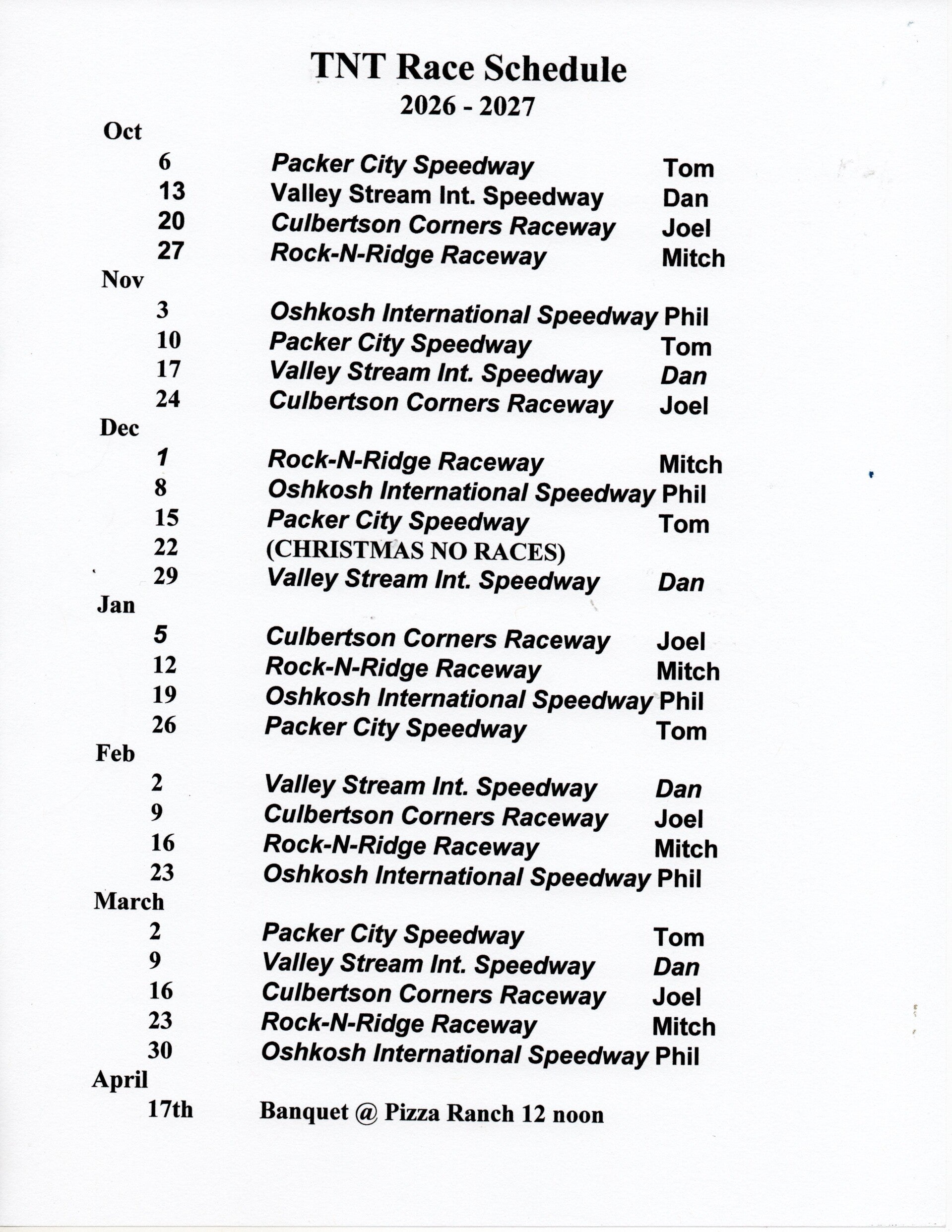 TNT Race Schedule
2026 - 2027

Oct
6 Packer City Speedway Tom
13 Valley Stream Int. Speedway Dan
20 Culbertson Corners Raceway Joel
27 Rock-N-Ridge Raceway Mitch

Nov
3 Oshkosh International Speedway Phil
10 Packer City Speedway Tom
17 Valley Stream Int. Speedway Dan
24 Culbertson Corners Raceway Joel

Dec
1 Rock-N-Ridge Raceway Mitch
8 Oshkosh International Speedway Phil
15 Packer City Speedway Tom
22 (CHRISTMAS NO RACES)
29 Valley Stream Int. Speedway Dan

Jan
5 Culbertson Corners Raceway Joel
12 Rock-N-Ridge Raceway Mitch
19 Oshkosh International Speedway Phil
26 Packer City Speedway Tom

Feb
2 Valley Stream Int. Speedway Dan
9 Culbertson Corners Raceway Joel
16 Rock-N-Ridge Raceway Mitch
23 Oshkosh International Speedway Phil

March
2 Packer City Speedway Tom
9 Valley Stream Int. Speedway Dan
16 Culbertson Corners Raceway Joel
23 Rock-N-Ridge Raceway Mitch
30 Oshkosh International Speedway Phil

April
17th Banquet @ Pizza Ranch 12 noon